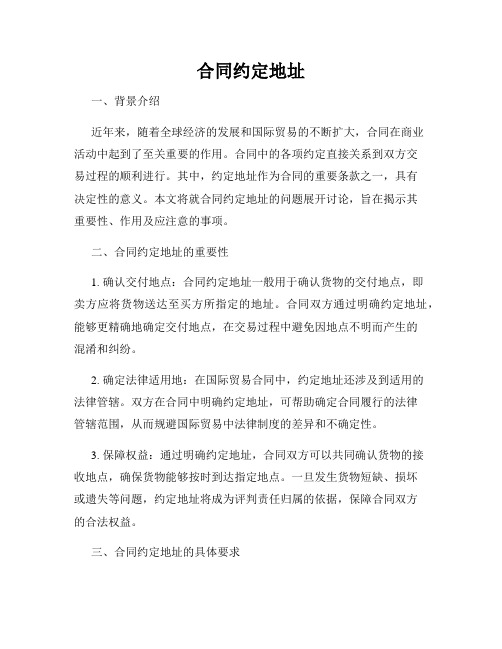 合同约定地址

一、背景介绍

近年来，随着全球经济的发展和国际贸易的不断扩大，合同在商业活动中起到了至关重要的作用。合同中的各项约定直接关系到双方交易过程的顺利进行。其中，约定地址作为合同的重要条款之一，具有决定性的意义。本文将就合同约定地址的问题展开讨论，旨在揭示其重要性、作用及应注意的事项。

二、合同约定地址的重要性

1. 确认交付地点：合同约定地址一般用于确认货物的交付地点，即卖方应将货物送达至买方所指定的地址。合同双方通过明确约定地址，能够更精确地确定交付地点，在交易过程中避免因地点不明而产生的混淆和纠纷。

2. 确定法律适用地：在国际贸易合同中，约定地址还涉及到适用的法律管辖。双方在合同中明确约定地址，可帮助确定合同履行的法律管辖范围，从而规避国际贸易中法律制度的差异和不确定性。

3. 保障权益：通过明确约定地址，合同双方可以共同确认货物的接收地点，确保货物能够按时到达指定地点。一旦发生货物短缺、损坏或遗失等问题，约定地址将成为评判责任归属的依据，保障合同双方的合法权益。

三、合同约定地址的具体要求